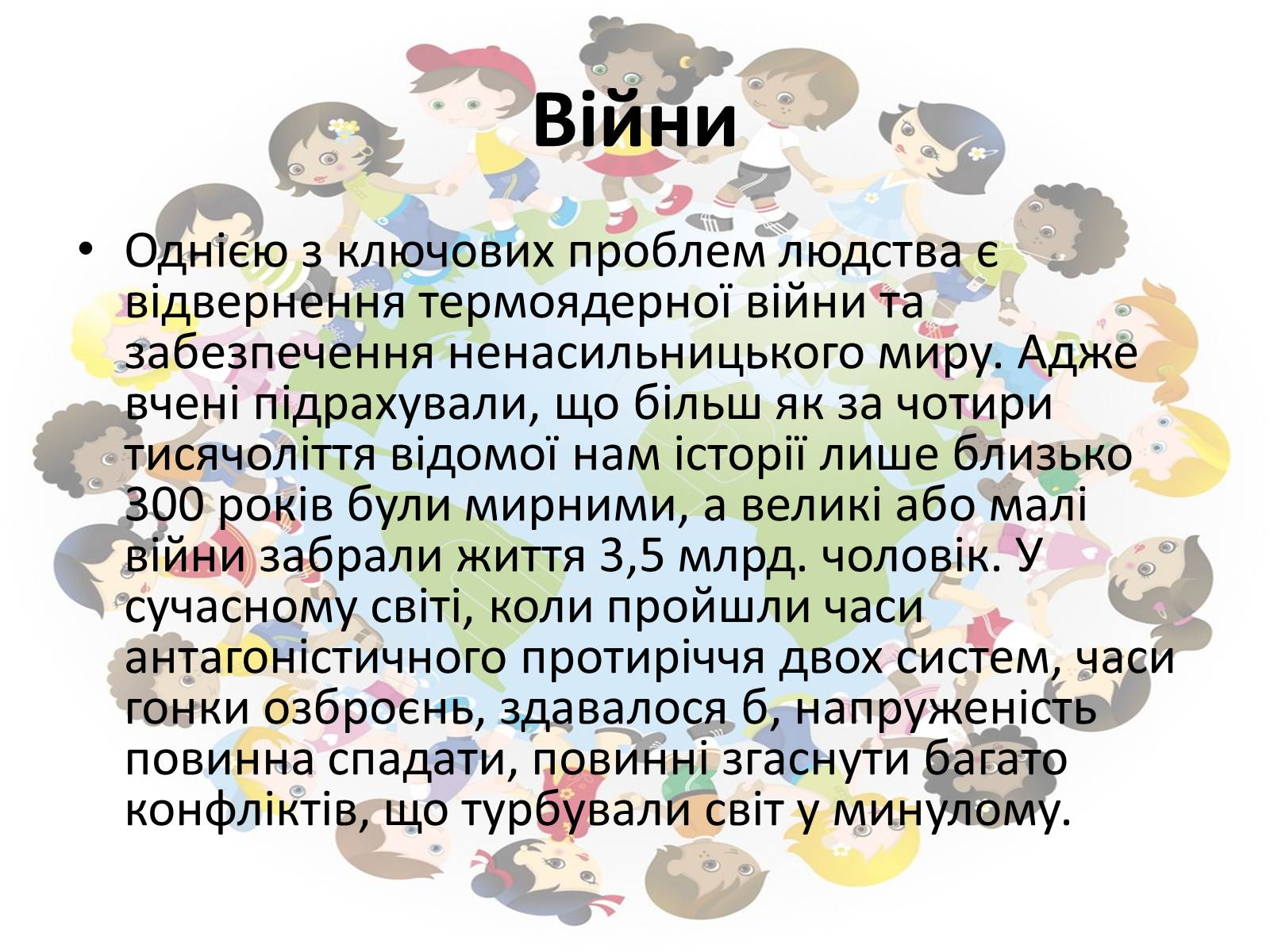 Війни

• Однією з ключових проблем людства є відвернення термоядерної війни та забезпечення ненасильницького миру. Адже вчені підрахували, що більш як за чотири тисячоліття відомої нам історії лише близько 300 років були мирними, а великі або малі війни забрали життя 3,5 млрд. чоловік. У сучасному світі, коли пройшли часи антагоністичного протиріччя двох систем, часи гонки озброєнь, здавалося б, напруженість повинна спадати, повинні згаснути багато конфліктів, що турбували світ у минулому.